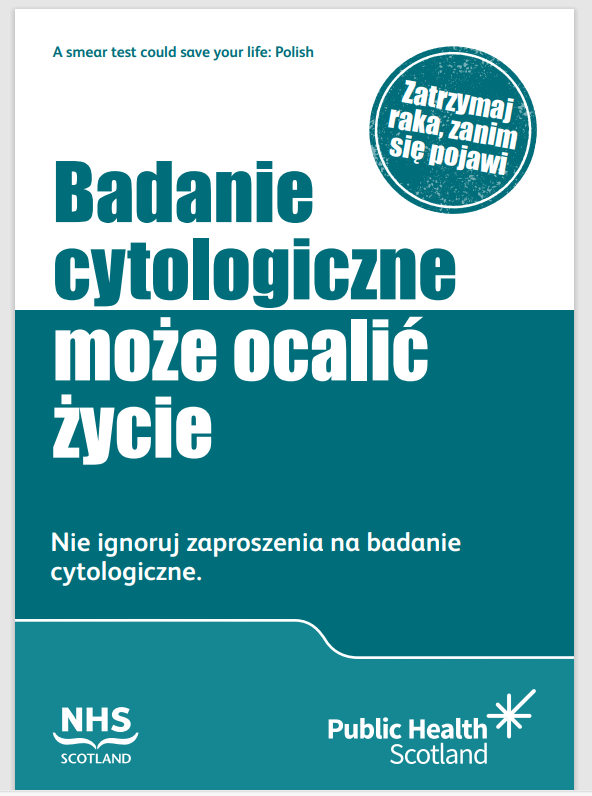 A smear test could save your life: Polish

Zatrzymaj raka, zanim się pojawi

Badanie cytologiczne może ocalić życie

Nie ignoruj zaproszenia na badanie cytologiczne.

NHS SCOTLAND

Public Health Scotland